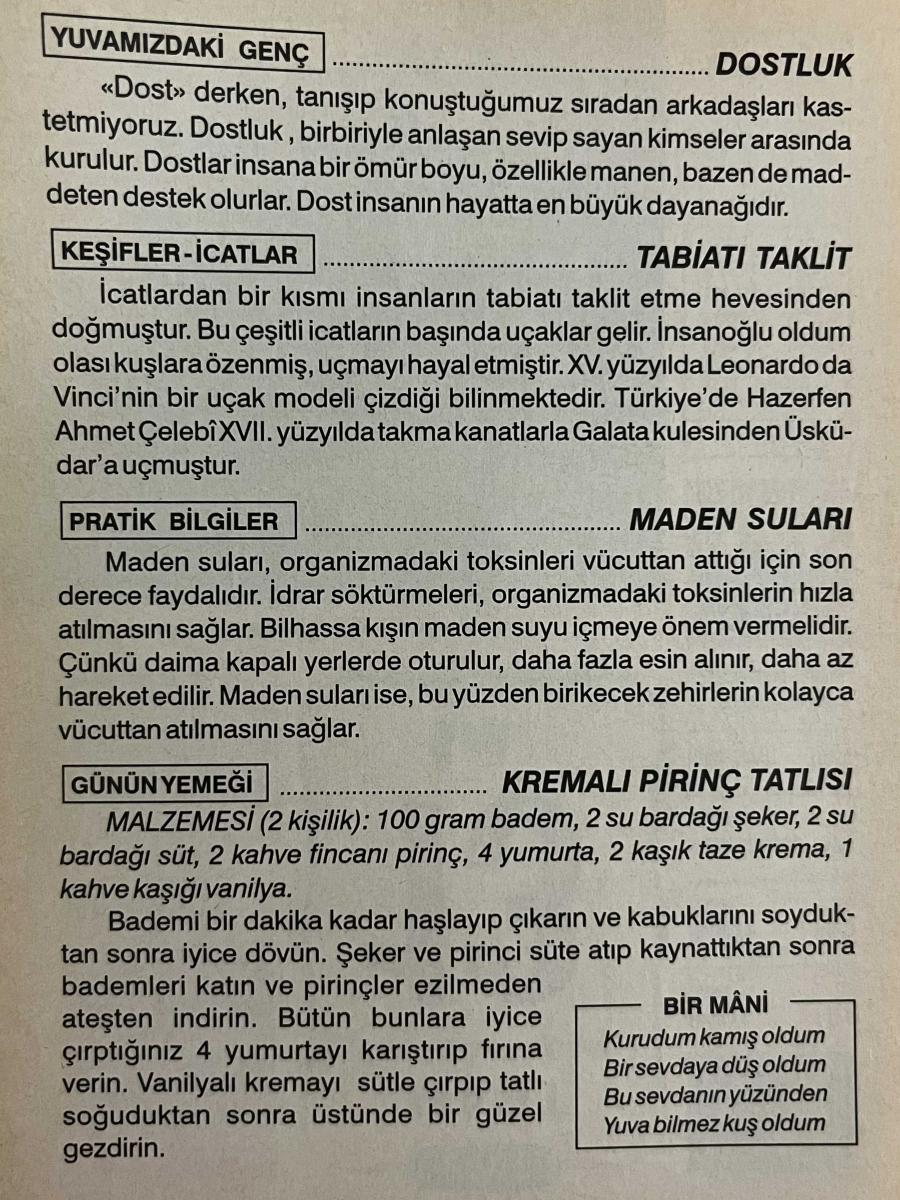 YUVAMIZDAKİ GENÇ DOSTLUK

«Dost» derken, tanışıp konuştuğumuz sıradan arkadaşları kastetmiyoruz. Dostluk , birbiriyle anlaşan sevip sayan kimseler arasında kurulur. Dostlar insana bir ömür boyu, özellikle manen, bazen de maddeten destek olurlar. Dost insanın hayatta en büyük dayanağıdır.

KEŞİFLER - İCATLAR TABİATI TAKLİT

İcatlardan bir kısmı insanların tabiatı taklit etme hevesinden doğmuştur. Bu çeşitli icatların başında uçaklar gelir. İnsanoğlu oldum olası kuşlara özenmiş, uçmayı hayal etmiştir. XV. yüzyılda Leonardo da Vinci'nin bir uçak modeli çizdiği bilinmektedir. Türkiye'de Hazerfen Ahmet Çelebî XVII. yüzyılda takma kanatlarla Galata kulesinden Üsküdar'a uçmuştur.

PRATİK BİLGİLER MADEN SULARI

Maden suları, organizmadaki toksinleri vücuttan attığı için son derece faydalıdır. İdrar söktürmeleri, organizmadaki toksinlerin hızla atılmasını sağlar. Bilhassa kışın maden suyu içmeye önem vermelidir. Çünkü daima kapalı yerlerde oturulur, daha fazla esin alınır, daha az hareket edilir. Maden suları ise, bu yüzden birikecek zehirlerin kolayca vücuttan atılmasını sağlar.

GÜNÜN YEMEĞİ KREMALI PİRİNÇ TATLISI

MALZEMESİ (2 kişilik): 100 gram badem, 2 su bardağı şeker, 2 su bardağı süt, 2 kahve fincanı pirinç, 4 yumurta, 2 kaşık taze krema, 1 kahve kaşığı vanilya.

Bademi bir dakika kadar haşlayıp çıkarın ve kabuklarını soyduktan sonra iyice dövün. Şeker ve pirinci süte atıp kaynattıktan sonra bademleri katın ve pirinçler ezilmeden ateşten indirin. Bütün bunlara iyice çırptığınız 4 yumurtayı karıştırıp fırına verin. Vanilyalı kremayı sütle çırpıp tatlı soğuduktan sonra üstünde bir güzel gezdirin.

BİR MÂNİ
Kurudum kamış oldum
Bir sevdaya düş oldum
Bu sevdanın yüzünden
Yuva bilmez kuş oldum